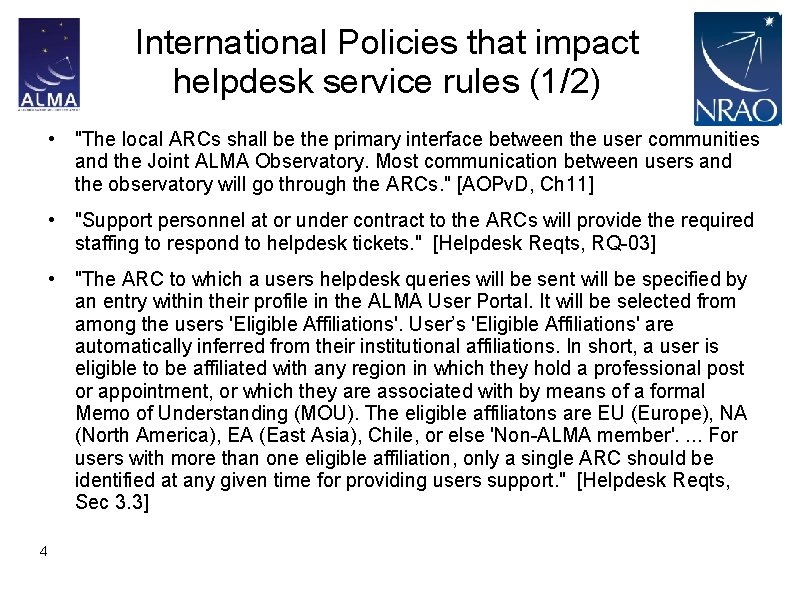 ALMA

International Policies that impact helpdesk service rules (1/2)

NRAO

• "The local ARCs shall be the primary interface between the user communities and the Joint ALMA Observatory. Most communication between users and the observatory will go through the ARCs." [AOPvD, Ch11]

• "Support personnel at or under contract to the ARCs will provide the required staffing to respond to helpdesk tickets." [Helpdesk Reqts, RQ-03]

• "The ARC to which a users helpdesk queries will be sent will be specified by an entry within their profile in the ALMA User Portal. It will be selected from among the users 'Eligible Affiliations'. User's 'Eligible Affiliations' are automatically inferred from their institutional affiliations. In short, a user is eligible to be affiliated with any region in which they hold a professional post or appointment, or which they are associated with by means of a formal Memo of Understanding (MOU). The eligible affiliatons are EU (Europe), NA (North America), EA (East Asia), Chile, or else 'Non-ALMA member'. ... For users with more than one eligible affiliation, only a single ARC should be identified at any given time for providing users support." [Helpdesk Reqts, Sec 3.3]

4